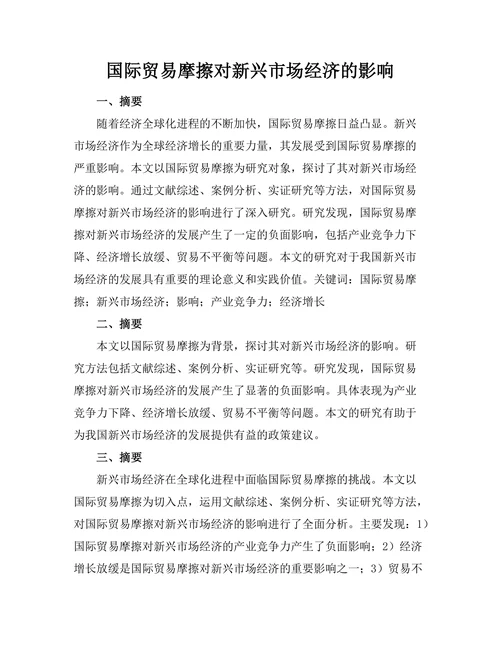 国际贸易摩擦对新兴市场经济的影响

一、摘要

随着经济全球化进程的不断加快，国际贸易摩擦日益凸显。新兴市场经济作为全球经济增长的重要力量，其发展受到国际贸易摩擦的严重影响。本文以国际贸易摩擦为研究对象，探讨了其对新兴市场经济的影响。通过文献综述、案例分析、实证研究等方法，对国际贸易摩擦对新兴市场经济的影响进行了深入研究。研究发现，国际贸易摩擦对新兴市场经济的发展产生了一定的负面影响，包括产业竞争力下降、经济增长放缓、贸易不平衡等问题。本文的研究对于我国新兴市场经济的发展具有重要的理论意义和实践价值。关键词：国际贸易摩擦；新兴市场经济；影响；产业竞争力；经济增长

二、摘要

本文以国际贸易摩擦为背景，探讨其对新兴市场经济的影响。研究方法包括文献综述、案例分析、实证研究等。研究发现，国际贸易摩擦对新兴市场经济的发展产生了显著的负面影响。具体表现为产业竞争力下降、经济增长放缓、贸易不平衡等问题。本文的研究有助于为我国新兴市场经济的发展提供有益的政策建议。

三、摘要

新兴市场经济在全球化进程中面临国际贸易摩擦的挑战。本文以国际贸易摩擦为切入点，运用文献综述、案例分析、实证研究等方法，对国际贸易摩擦对新兴市场经济的影响进行了全面分析。主要发现：1）国际贸易摩擦对新兴市场经济的产业竞争力产生了负面影响；2）经济增长放缓是国际贸易摩擦对新兴市场经济的重要影响之一；3）贸易不